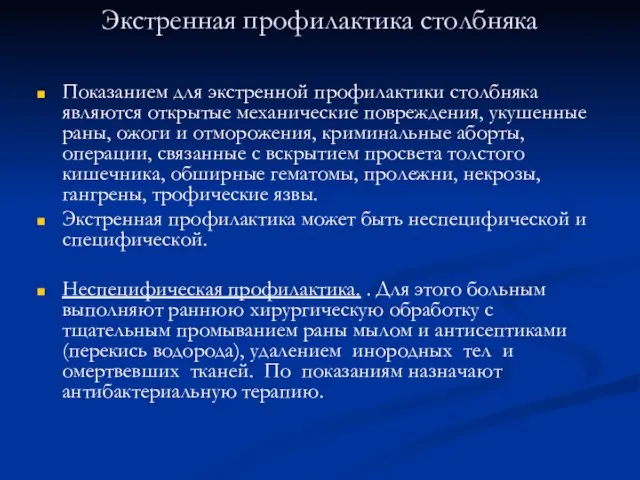 Экстренная профилактика столбняка

Показанием для экстренной профилактики столбняка являются открытые механические повреждения, укушенные раны, ожоги и отморожения, криминальные аборты, операции, связанные с вскрытием просвета толстого кишечника, обширные гематомы, пролежни, некрозы, гангрены, трофические язвы.

Экстренная профилактика может быть неспецифической и специфической.

Неспецифическая профилактика. . Для этого больным выполняют раннюю хирургическую обработку с тщательным промыванием раны мылом и антисептиками (перекись водорода), удалением инородных тел и омертвевших тканей. По показаниям назначают антибактериальную терапию.